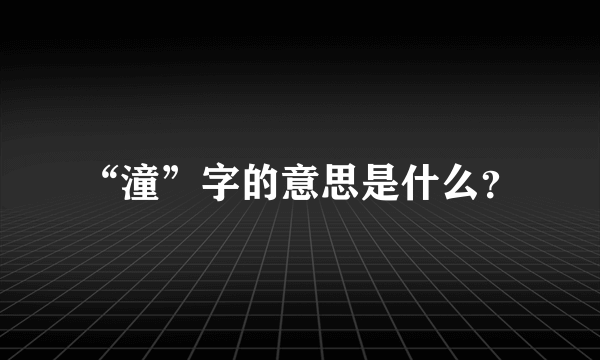 “潼”字的意思是什么?